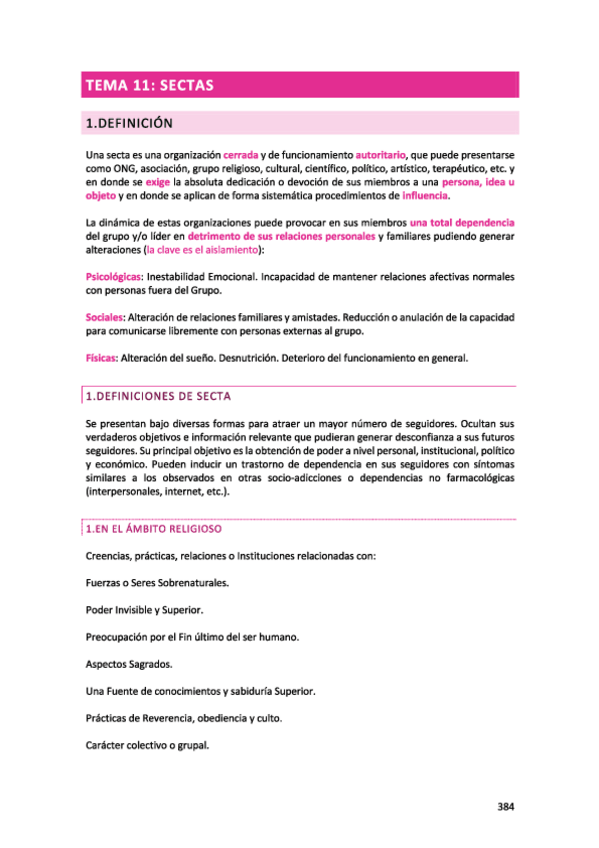 TEMA 11: SECTAS

1.DEFINICIÓN

Una secta es una organización cerrada y de funcionamiento autoritario, que puede presentarse como ONG, asociación, grupo religioso, cultural, científico, político, artístico, terapéutico, etc. y en donde se exige la absoluta dedicación o devoción de sus miembros a una persona, idea u objeto y en donde se aplican de forma sistemática procedimientos de influencia.

La dinámica de estas organizaciones puede provocar en sus miembros una total dependencia del grupo y/o líder en detrimento de sus relaciones personales y familiares pudiendo generar alteraciones (la clave es el aislamiento):

Psicológicas: Inestabilidad Emocional. Incapacidad de mantener relaciones afectivas normales con personas fuera del Grupo.

Sociales: Alteración de relaciones familiares y amistades. Reducción o anulación de la capacidad para comunicarse libremente con personas externas al grupo.

Físicas: Alteración del sueño. Desnutrición. Deterioro del funcionamiento en general.

1.DEFINICIONES DE SECTA

Se presentan bajo diversas formas para atraer un mayor número de seguidores. Ocultan sus verdaderos objetivos e información relevante que pudieran generar desconfianza a sus futuros seguidores. Su principal objetivo es la obtención de poder a nivel personal, institucional, político y económico. Pueden inducir un trastorno de dependencia en sus seguidores con síntomas similares a los observados en otras socio-adicciones o dependencias no farmacológicas (interpersonales, internet, etc.).

1.EN EL ÁMBITO RELIGIOSO

Creencias, prácticas, relaciones o Instituciones relacionadas con:

Fuerzas o Seres Sobrenaturales.

Poder Invisible y Superior.

Preocupación por el Fin último del ser humano.

Aspectos Sagrados.

Una Fuente de conocimientos y sabiduría Superior.

Prácticas de Reverencia, obediencia y culto.

Carácter colectivo o grupal.

384